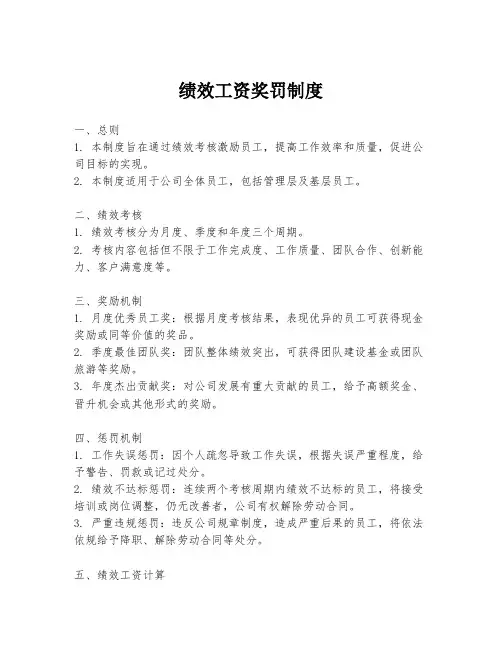 绩效工资奖罚制度

一、总则
1. 本制度旨在通过绩效考核激励员工，提高工作效率和质量，促进公司目标的实现。
2. 本制度适用于公司全体员工，包括管理层及基层员工。

二、绩效考核
1. 绩效考核分为月度、季度和年度三个周期。
2. 考核内容包括但不限于工作完成度、工作质量、团队合作、创新能力、客户满意度等。

三、奖励机制
1. 月度优秀员工奖：根据月度考核结果，表现优异的员工可获得现金奖励或同等价值的奖品。
2. 季度最佳团队奖：团队整体绩效突出，可获得团队建设基金或团队旅游等奖励。
3. 年度杰出贡献奖：对公司发展有重大贡献的员工，给予高额奖金、晋升机会或其他形式的奖励。

四、惩罚机制
1. 工作失误惩罚：因个人疏忽导致工作失误，根据失误严重程度，给予警告、罚款或记过处分。
2. 绩效不达标惩罚：连续两个考核周期内绩效不达标的员工，将接受培训或岗位调整，仍无改善者，公司有权解除劳动合同。
3. 严重违规惩罚：违反公司规章制度，造成严重后果的员工，将依法依规给予降职、解除劳动合同等处分。

五、绩效工资计算